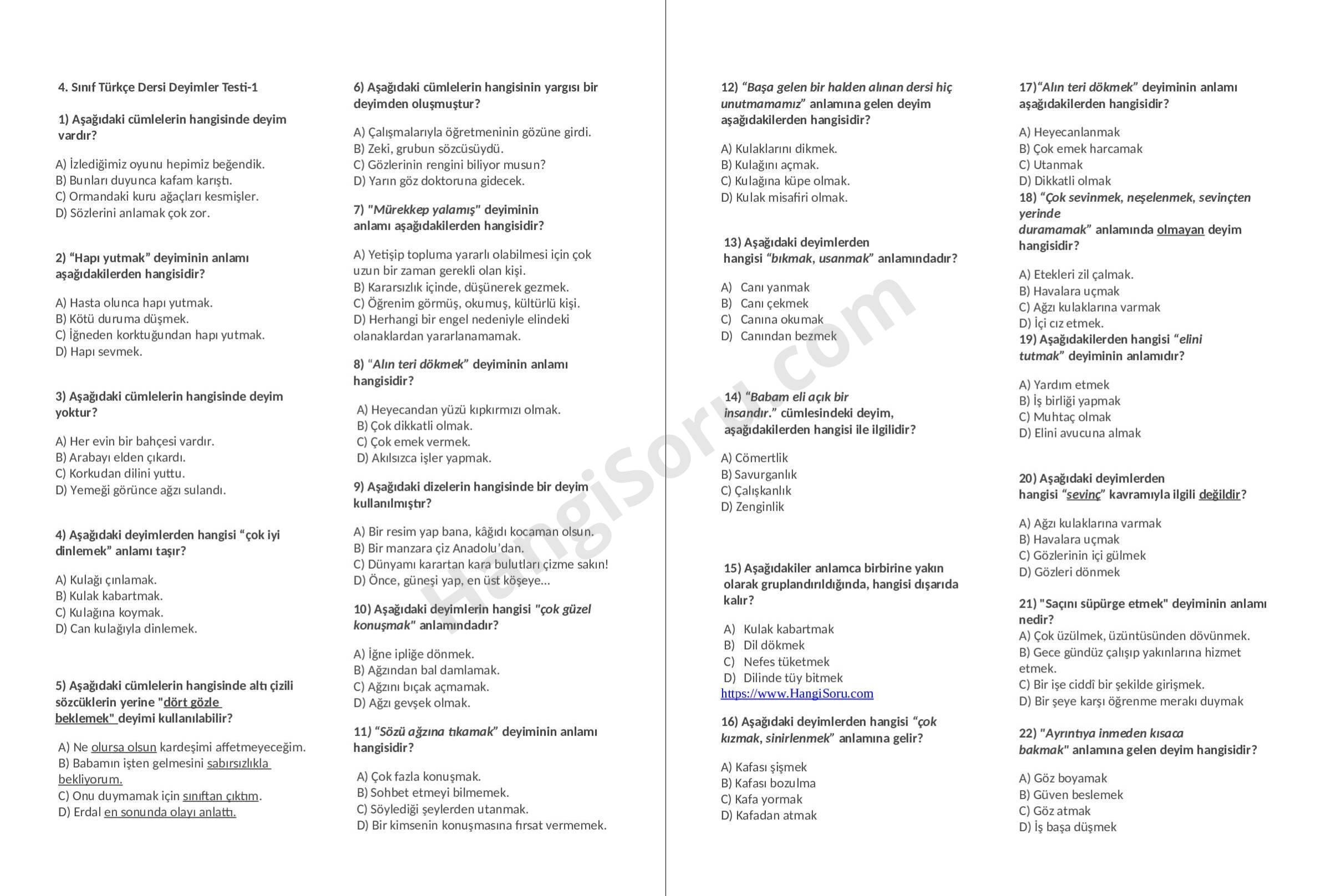 4. Sınıf Türkçe Dersi Deyimler Testi-1

1) Aşağıdaki cümlelerin hangisinde deyim vardır?

A) İzlediğimiz oyunu hepimiz beğendik.
B) Bunları duyunca kafam karıştı.
C) Ormandaki kuru ağaçları kesmişler.
D) Sözlerini anlamak çok zor.

2) “Hapı yutmak” deyiminin anlamı aşağıdakilerden hangisidir?

A) Hasta olunca hapı yutmak.
B) Kötü duruma düşmek.
C) İğneden korktuğundan hapı yutmak.
D) Hapı sevmek.

3) Aşağıdaki cümlelerin hangisinde deyim yoktur?

A) Her evin bir bahçesi vardır.
B) Arabayı elden çıkardı.
C) Korkudan dilini yuttu.
D) Yemeği görünce ağzı sulandı.

4) Aşağıdaki deyimlerden hangisi “çok iyi dinlemek” anlamı taşır?

A) Kulağı çınlamak.
B) Kulak kabartmak.
C) Kulağına koymak.
D) Can kulağıyla dinlemek.

5) Aşağıdaki cümlelerin hangisinde altı çizili sözcüklerin yerine "dört gözle beklemek" deyimi kullanılabilir?

A) Ne olursa olsun kardeşimi affetmeyeceğim.
B) Babamın işten gelmesini sabırsızlıkla bekliyorum.
C) Onu duymamak için sınıftan çıktım.
D) Erdal en sonunda olayı anlattı.

6) Aşağıdaki cümlelerin hangisinin yargısı bir deyimden oluşmuştur?

A) Çalışmalarıyla öğretmeninin gözüne girdi.
B) Zeki, grubun sözcüsüydü.
C) Gözlerinin rengini biliyor musun?
D) Yarın göz doktoruna gidecek.

7) "Mürekkep yalamış" deyiminin anlamı aşağıdakilerden hangisidir?

A) Yetişip topluma yararlı olabilmesi için çok uzun bir zaman gerekli olan kişi.
B) Kararsızlık içinde, düşünerek gezmek.
C) Öğrenim görmüş, okumuş, kültürlü kişi.
D) Herhangi bir engel nedeniyle elindeki olanaklardan yararlanamamak.

8) “Alın teri dökmek” deyiminin anlamı hangisidir?

A) Heyecandan yüzü kıpkırmızı olmak.
B) Çok dikkatli olmak.
C) Çok emek vermek.
D) Akılsızca işler yapmak.

9) Aşağıdaki dizelerin hangisinde bir deyim kullanılmıştır?

A) Bir resim yap bana, kâğıdı kocaman olsun.
B) Bir manzara çiz Anadolu’dan.
C) Dünyamı karartan kara bulutları çizme sakın!
D) Önce, güneşi yap, en üst köşeye...

10) Aşağıdaki deyimlerin hangisi "çok güzel konuşmak" anlamındadır?

A) İğne ipliğe dönmek.
B) Ağzından bal damlamak.
C) Ağzını bıçak açmamak.
D) Ağzı gevşek olmak.

11) “Sözü ağzına tıkamak” deyiminin anlamı hangisidir?

A) Çok fazla konuşmak.
B) Sohbet etmeyi bilmemek.
C) Söylediği şeylerden utanmak.
D) Bir kimsenin konuşmasına fırsat vermemek.

12) “Başa gelen bir halden alınan dersi hiç unutmamamız” anlamına gelen deyim aşağıdakilerden hangisidir?

A) Kulaklarını dikmek.
B) Kulağını açmak.
C) Kulağına küpe olmak.
D) Kulak misafiri olmak.

13) Aşağıdaki deyimlerden hangisi “bıkmak, usanmak” anlamındadır?

A) Canı yanmak
B) Canı çekmek
C) Canına okumak
D) Canından bezmek

14) “Babam eli açık bir insandır.” cümlesindeki deyim, aşağıdakilerden hangisi ile ilgilidir?

A) Cömertlik
B) Savurganlık
C) Çalışkanlık
D) Zenginlik

15) Aşağıdakiler anlamca birbirine yakın olarak gruplandırıldığında, hangisi dışarıda kalır?

A) Kulak kabartmak
B) Dil dökmek
C) Nefes tüketmek
D) Dilinde tüy bitmek
https://www.HangiSoru.com

16) Aşağıdaki deyimlerden hangisi “çok kızmak, sinirlenmek” anlamına gelir?

A) Kafası şişmek
B) Kafası bozulma
C) Kafa yormak
D) Kafadan atmak

17)“Alın teri dökmek” deyiminin anlamı aşağıdakilerden hangisidir?

A) Heyecanlanmak
B) Çok emek harcamak
C) Utanmak
D) Dikkatli olmak
18) “Çok sevinmek, neşelenmek, sevinçten yerinde duramamak” anlamında olmayan deyim hangisidir?

A) Etekleri zil çalmak.
B) Havalara uçmak
C) Ağzı kulaklarına varmak
D) İçi cız etmek.
19) Aşağıdakilerden hangisi “elini tutmak” deyiminin anlamıdır?

A) Yardım etmek
B) İş birliği yapmak
C) Muhtaç olmak
D) Elini avucuna almak

20) Aşağıdaki deyimlerden hangisi “sevinç” kavramıyla ilgili değildir?

A) Ağzı kulaklarına varmak
B) Havalara uçmak
C) Gözlerinin içi gülmek
D) Gözleri dönmek

21) "Saçını süpürge etmek" deyiminin anlamı nedir?
A) Çok üzülmek, üzüntüsünden dövünmek.
B) Gece gündüz çalışıp yakınlarına hizmet etmek.
C) Bir işe ciddî bir şekilde girişmek.
D) Bir şeye karşı öğrenme merakı duymak

22) "Ayrıntıya inmeden kısaca bakmak" anlamına gelen deyim hangisidir?

A) Göz boyamak
B) Güven beslemek
C) Göz atmak
D) İş başa düşmek

HangiSoru.com